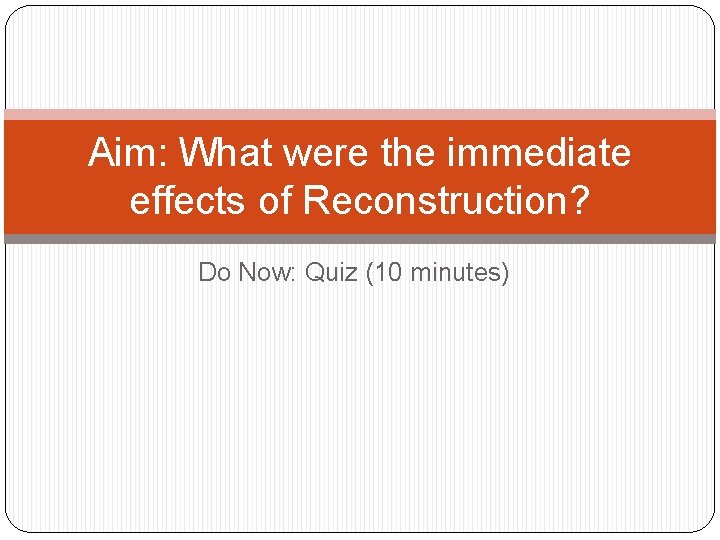 Aim: What were the immediate effects of Reconstruction?

Do Now: Quiz (10 minutes)